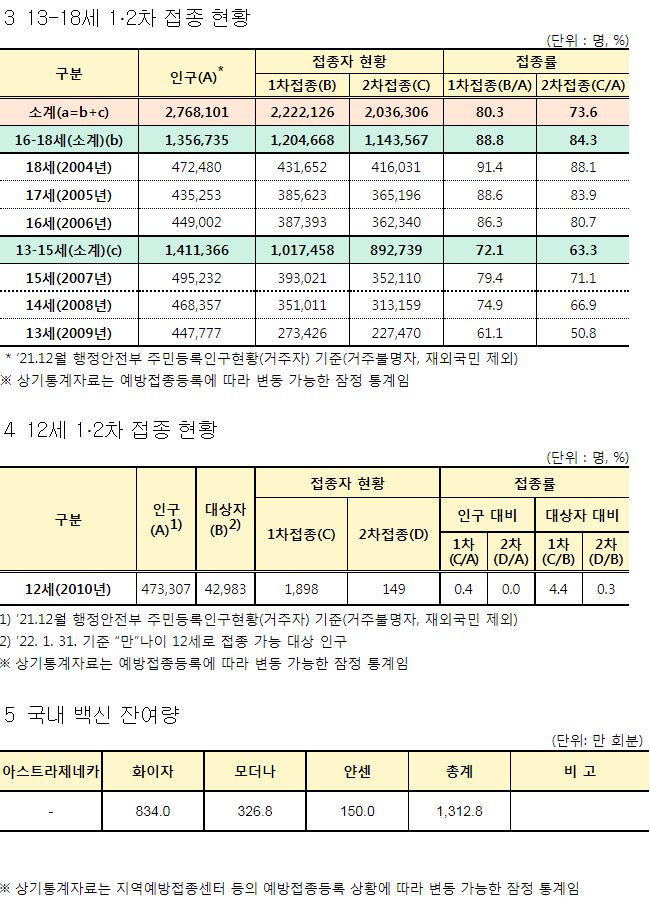 3 13-18세 1·2차 접종 현황

(단위 : 명, %)

| 구분 | 인구(A)* | 접종자 현황 1차접종(B) | 접종자 현황 2차접종(C) | 접종률 1차접종(B/A) | 접종률 2차접종(C/A) |
|---|---|---|---|---|---|
| 소계(a=b+c) | 2,768,101 | 2,222,126 | 2,036,306 | 80.3 | 73.6 |
| 16-18세(소계)(b) | 1,356,735 | 1,204,668 | 1,143,567 | 88.8 | 84.3 |
| 18세(2004년) | 472,480 | 431,652 | 416,031 | 91.4 | 88.1 |
| 17세(2005년) | 435,253 | 385,623 | 365,196 | 88.6 | 83.9 |
| 16세(2006년) | 449,002 | 387,393 | 362,340 | 86.3 | 80.7 |
| 13-15세(소계)(c) | 1,411,366 | 1,017,458 | 892,739 | 72.1 | 63.3 |
| 15세(2007년) | 495,232 | 393,021 | 352,110 | 79.4 | 71.1 |
| 14세(2008년) | 468,357 | 351,011 | 313,159 | 74.9 | 66.9 |
| 13세(2009년) | 447,777 | 273,426 | 227,470 | 61.1 | 50.8 |

* '21.12월 행정안전부 주민등록인구현황(거주자) 기준(거주불명자, 재외국민 제외)
※ 상기통계자료는 예방접종등록에 따라 변동 가능한 잠정 통계임

4 12세 1·2차 접종 현황

(단위 : 명, %)

| 구분 | 인구 (A)$^{1)}$ | 대상자 (B)$^{2)}$ | 접종자 현황 1차접종(C) | 접종자 현황 2차접종(D) | 접종률 인구 대비 1차 (C/A) | 접종률 인구 대비 2차 (D/A) | 접종률 대상자 대비 1차 (C/B) | 접종률 대상자 대비 2차 (D/B) |
|---|---|---|---|---|---|---|---|---|
| 12세(2010년) | 473,307 | 42,983 | 1,898 | 149 | 0.4 | 0.0 | 4.4 | 0.3 |

1) '21.12월 행정안전부 주민등록인구현황(거주자) 기준(거주불명자, 재외국민 제외)
2) '22. 1. 31. 기준 "만"나이 12세로 접종 가능 대상 인구
※ 상기통계자료는 예방접종등록에 따라 변동 가능한 잠정 통계임

5 국내 백신 잔여량

(단위: 만 회분)

| 아스트라제네카 | 화이자 | 모더나 | 얀센 | 총계 | 비 고 |
|---|---|---|---|---|---|
| - | 834.0 | 326.8 | 150.0 | 1,312.8 | |

※ 상기통계자료는 지역예방접종센터 등의 예방접종등록 상황에 따라 변동 가능한 잠정 통계임